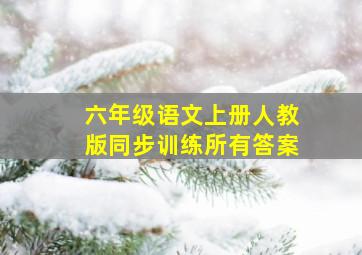 六年级语文上册人教版同步训练所有答案